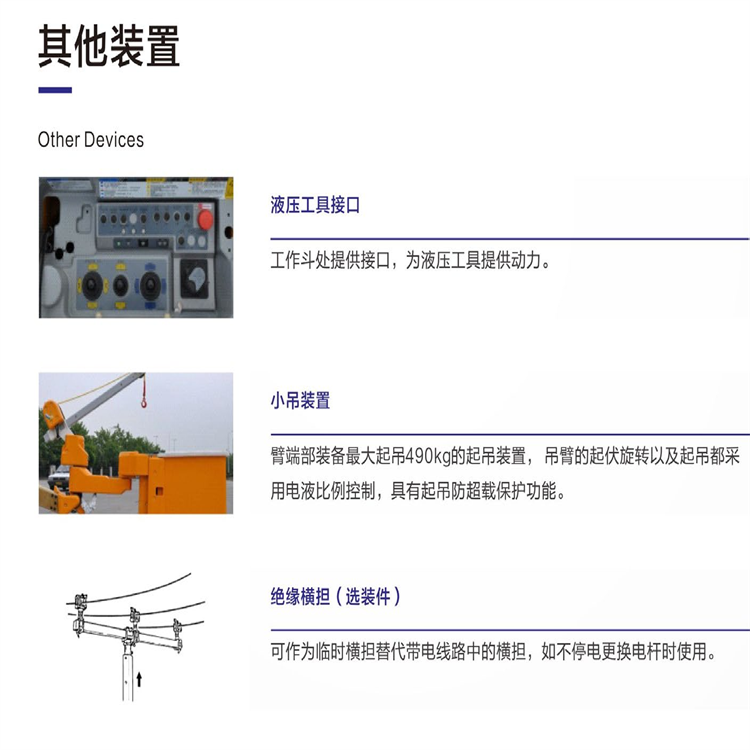 其他装置

Other Devices

液压工具接口

工作斗处提供接口，为液压工具提供动力。

小吊装置

臂端部装备最大起吊490kg的起吊装置，吊臂的起伏旋转以及起吊都采用电液比例控制，具有起吊防超载保护功能。

绝缘横担（选装件）

可作为临时横担替代带电线路中的横担，如不停电更换电杆时使用。